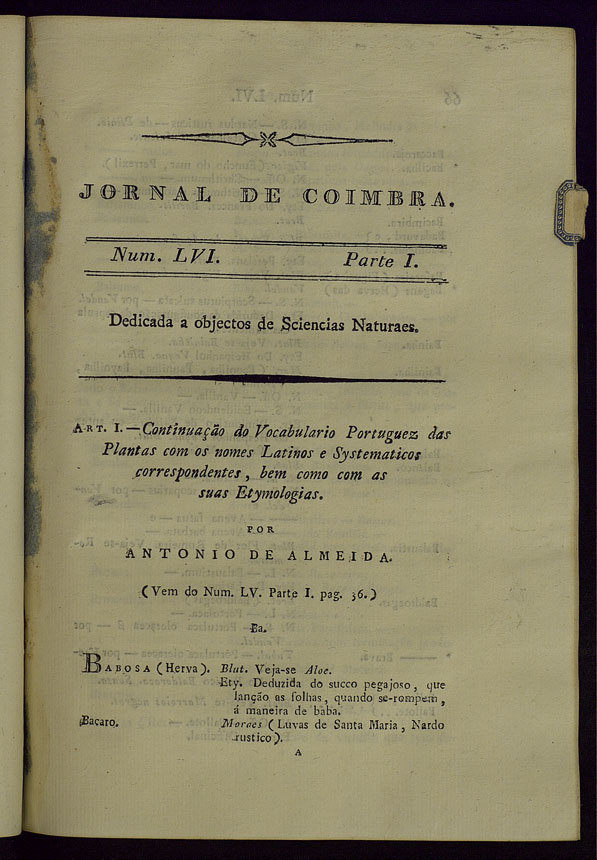 JORNAL DE COIMBRA.

Num. LVI. Parte I.

Dedicada a objectos de Sciencias Naturaes.

Art. I. — Continuação do Vocabulario Portuguez das Plantas com os nomes Latinos e Systematicos correspondentes, bem como com as suas Etymologias.

POR

ANTONIO DE ALMEIDA.

(Vem do Num. LV. Parte I. pag. 36.)

Ba.

Babosa (Herva). Blut. Veja-se Aloe.
Ety. Deduzida do succo pegajoso, que lanção as folhas, quando se-rompem, á maneira de baba.

Bacaro. Moraes (Luvas de Santa Maria, Nardo rustico).

A